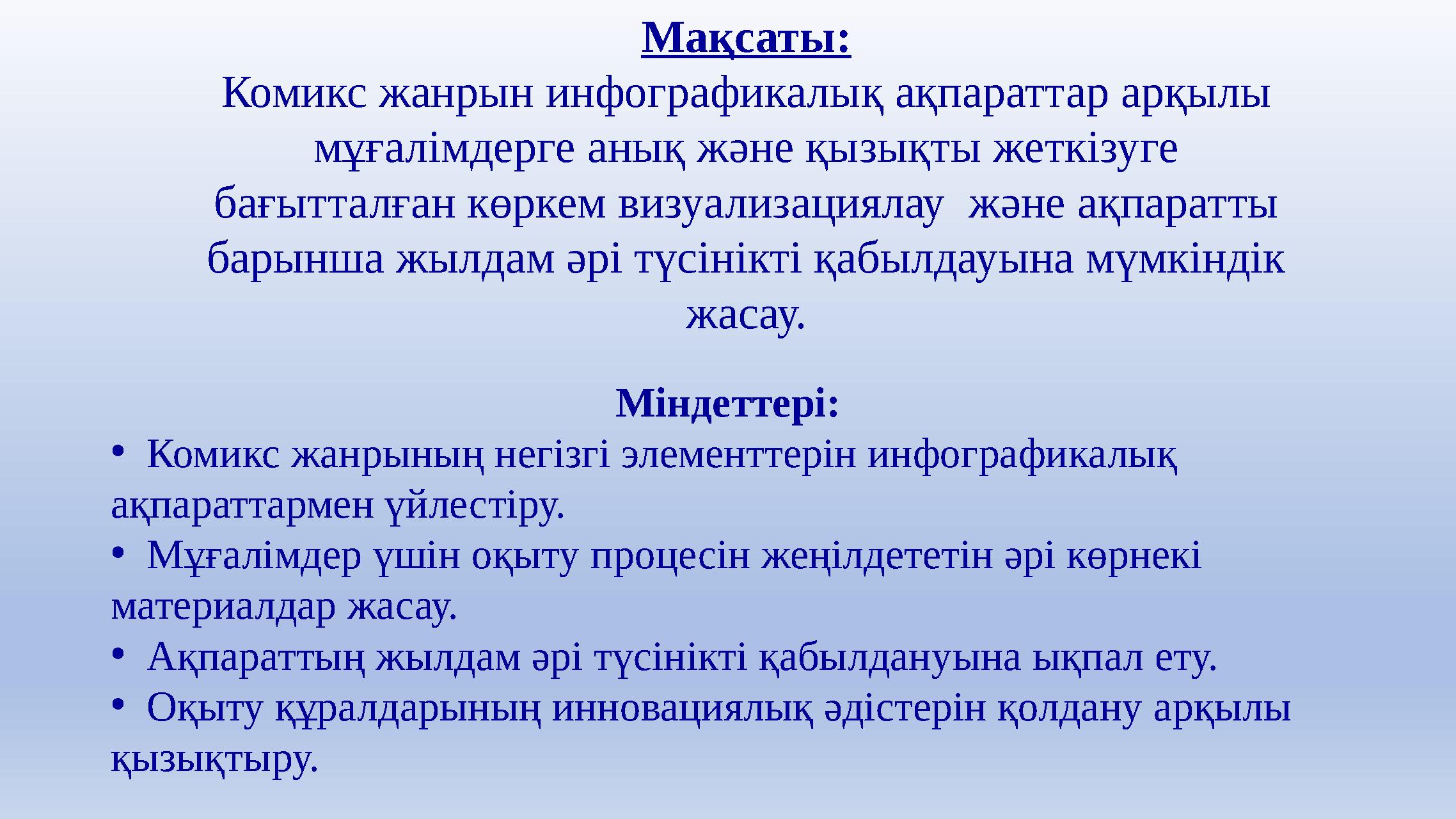 Мақсаты:
Комикс жанрын инфографикалық ақпараттар арқылы мұғалімдерге анық және қызықты жеткізуге бағытталған көркем визуализациялау  және ақпаратты барынша жылдам әрі түсінікті қабылдауына мүмкіндік жасау.

Міндеттері:
• Комикс жанрының негізгі элементтерін инфографикалық ақпараттармен үйлестіру.
• Мұғалімдер үшін оқыту процесін жеңілдететін әрі көрнекі материалдар жасау.
• Ақпараттың жылдам әрі түсінікті қабылдануына ықпал ету.
• Оқыту құралдарының инновациялық әдістерін қолдану арқылы қызықтыру.